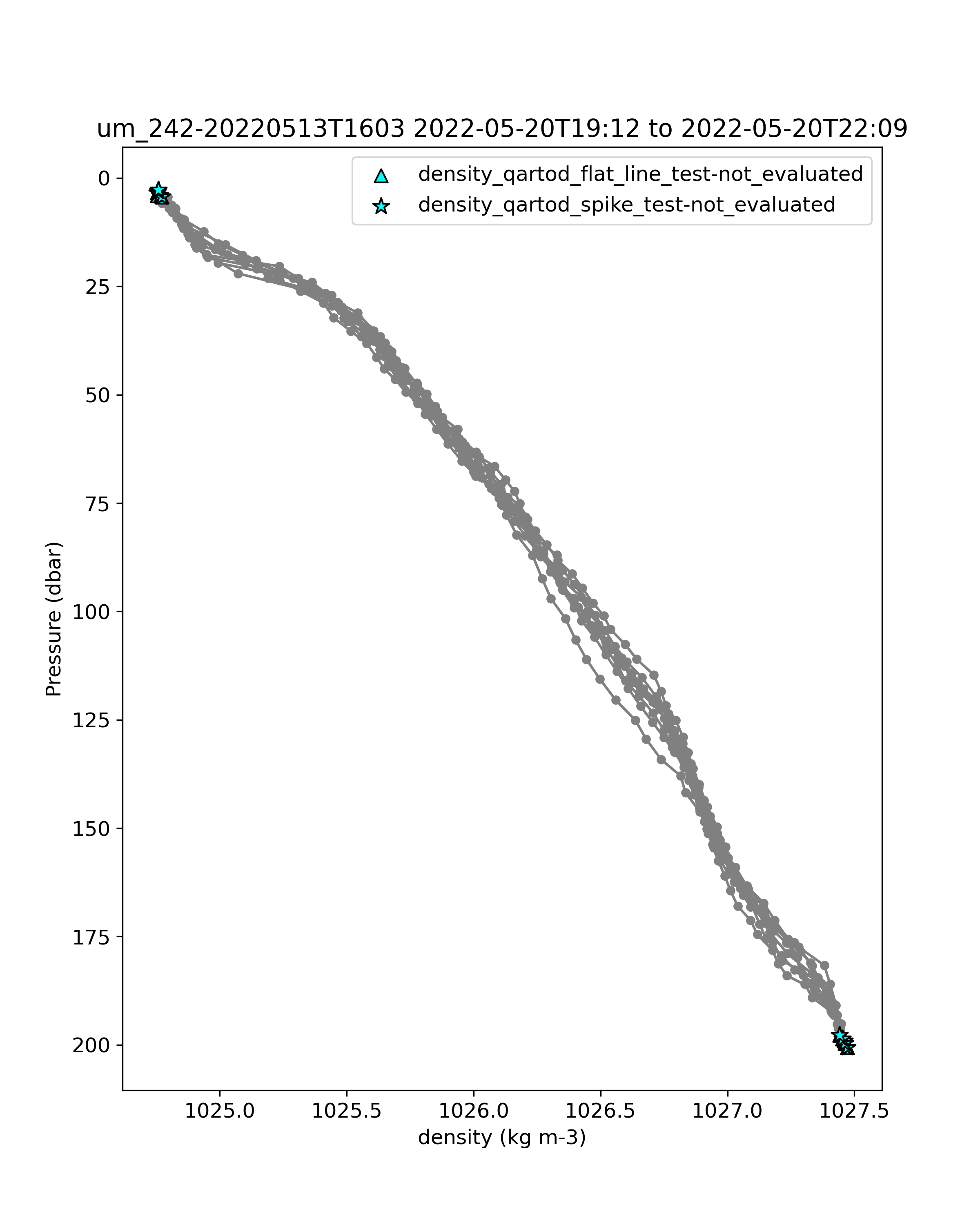 um_242-20220513T1603 2022-05-20T19:12 to 2022-05-20T22:09

density_qartod_flat_line_test-not_evaluated
density_qartod_spike_test-not_evaluated

Pressure (dbar)

0
25
50
75
100
125
150
175
200

1025.0
1025.5
1026.0
1026.5
1027.0
1027.5

density (kg m-3)